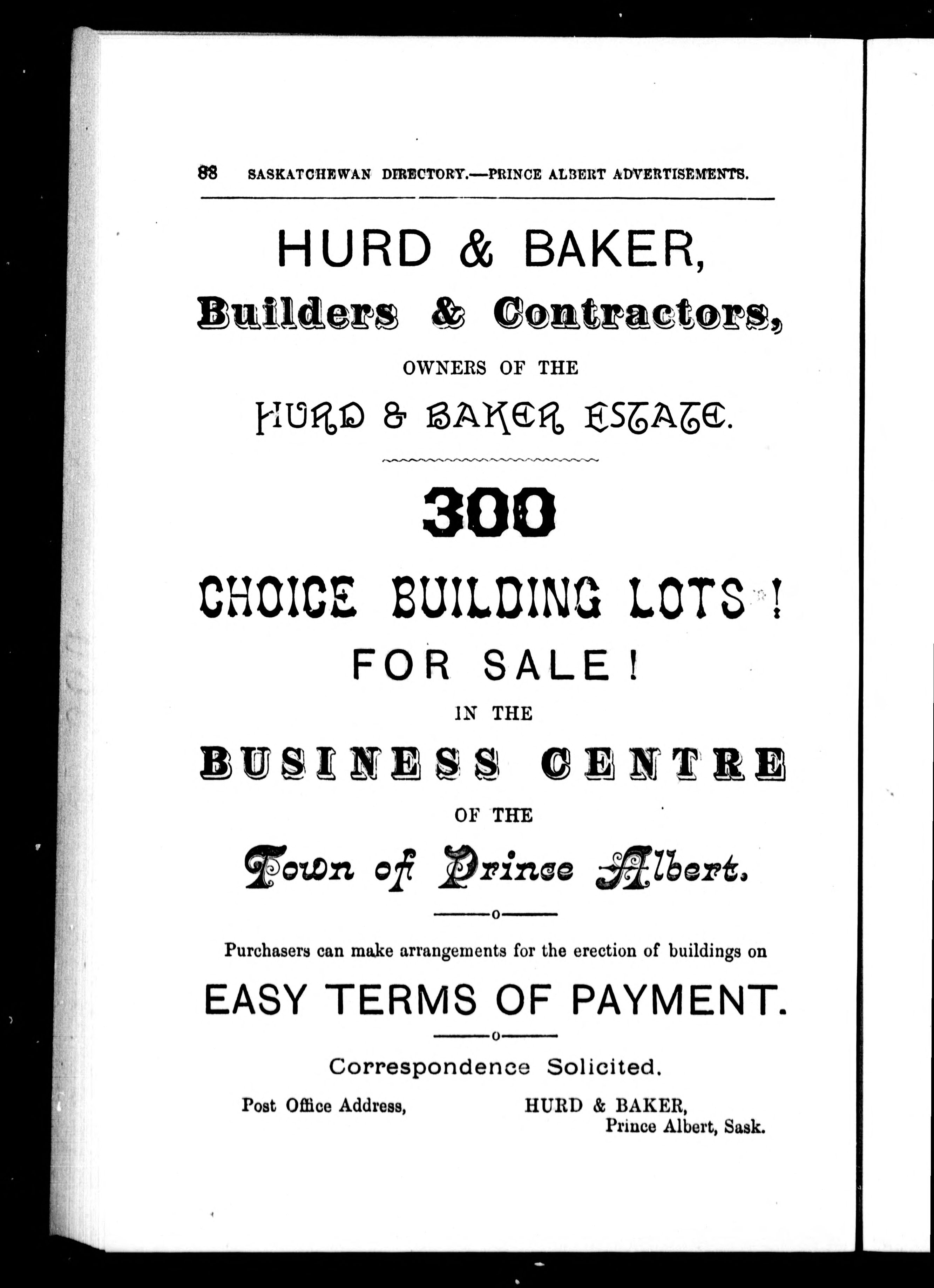 88 SASKATCHEWAN DIRECTORY.—PRINCE ALBERT ADVERTISEMENTS.

HURD & BAKER,

Builders & Contractors,

OWNERS OF THE

HURD & BAKER ESTATE.

300

CHOICE BUILDING LOTS !

FOR SALE !

IN THE

BUSINESS CENTRE

OF THE

Town of Prince Albert.

Purchasers can make arrangements for the erection of buildings on

EASY TERMS OF PAYMENT.

Correspondence Solicited.

Post Office Address, HURD & BAKER, Prince Albert, Sask.